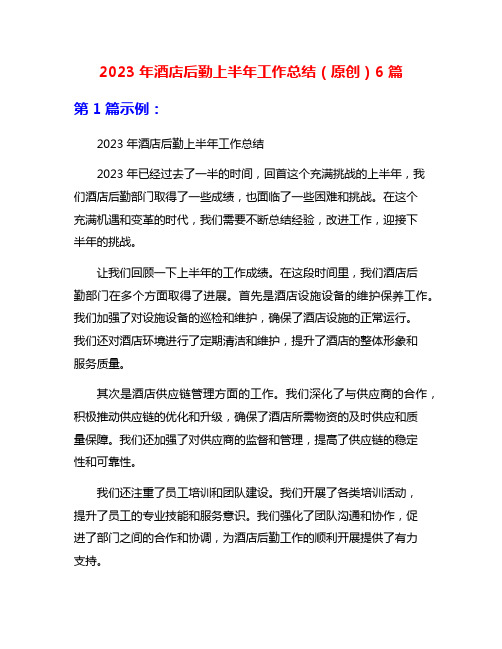 2023 年酒店后勤上半年工作总结（原创）6 篇

第 1 篇示例：

2023 年酒店后勤上半年工作总结

2023 年已经过去了一半的时间，回首这个充满挑战的上半年，我们酒店后勤部门取得了一些成绩，也面临了一些困难和挑战。在这个充满机遇和变革的时代，我们需要不断总结经验，改进工作，迎接下半年的挑战。

让我们回顾一下上半年的工作成绩。在这段时间里，我们酒店后勤部门在多个方面取得了进展。首先是酒店设施设备的维护保养工作。我们加强了对设施设备的巡检和维护，确保了酒店设施的正常运行。我们还对酒店环境进行了定期清洁和维护，提升了酒店的整体形象和服务质量。

其次是酒店供应链管理方面的工作。我们深化了与供应商的合作，积极推动供应链的优化和升级，确保了酒店所需物资的及时供应和质量保障。我们还加强了对供应商的监督和管理，提高了供应链的稳定性和可靠性。

我们还注重了员工培训和团队建设。我们开展了各类培训活动，提升了员工的专业技能和服务意识。我们强化了团队沟通和协作，促进了部门之间的合作和协调，为酒店后勤工作的顺利开展提供了有力支持。